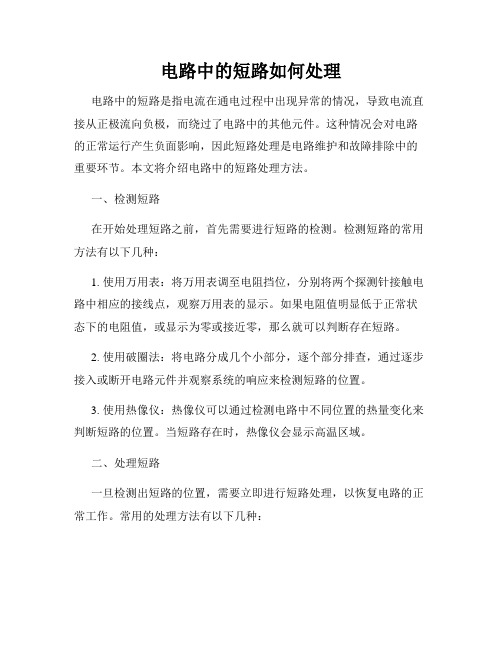 电路中的短路如何处理

电路中的短路是指电流在通电过程中出现异常的情况，导致电流直接从正极流向负极，而绕过了电路中的其他元件。这种情况会对电路的正常运行产生负面影响，因此短路处理是电路维护和故障排除中的重要环节。本文将介绍电路中的短路处理方法。

一、检测短路

在开始处理短路之前，首先需要进行短路的检测。检测短路的常用方法有以下几种：

1. 使用万用表：将万用表调至电阻挡位，分别将两个探测针接触电路中相应的接线点，观察万用表的显示。如果电阻值明显低于正常状态下的电阻值，或显示为零或接近零，那么就可以判断存在短路。

2. 使用破圈法：将电路分成几个小部分，逐个部分排查，通过逐步接入或断开电路元件并观察系统的响应来检测短路的位置。

3. 使用热像仪：热像仪可以通过检测电路中不同位置的热量变化来判断短路的位置。当短路存在时，热像仪会显示高温区域。

二、处理短路

一旦检测出短路的位置，需要立即进行短路处理，以恢复电路的正常工作。常用的处理方法有以下几种：